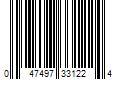 0 47497 33122 4